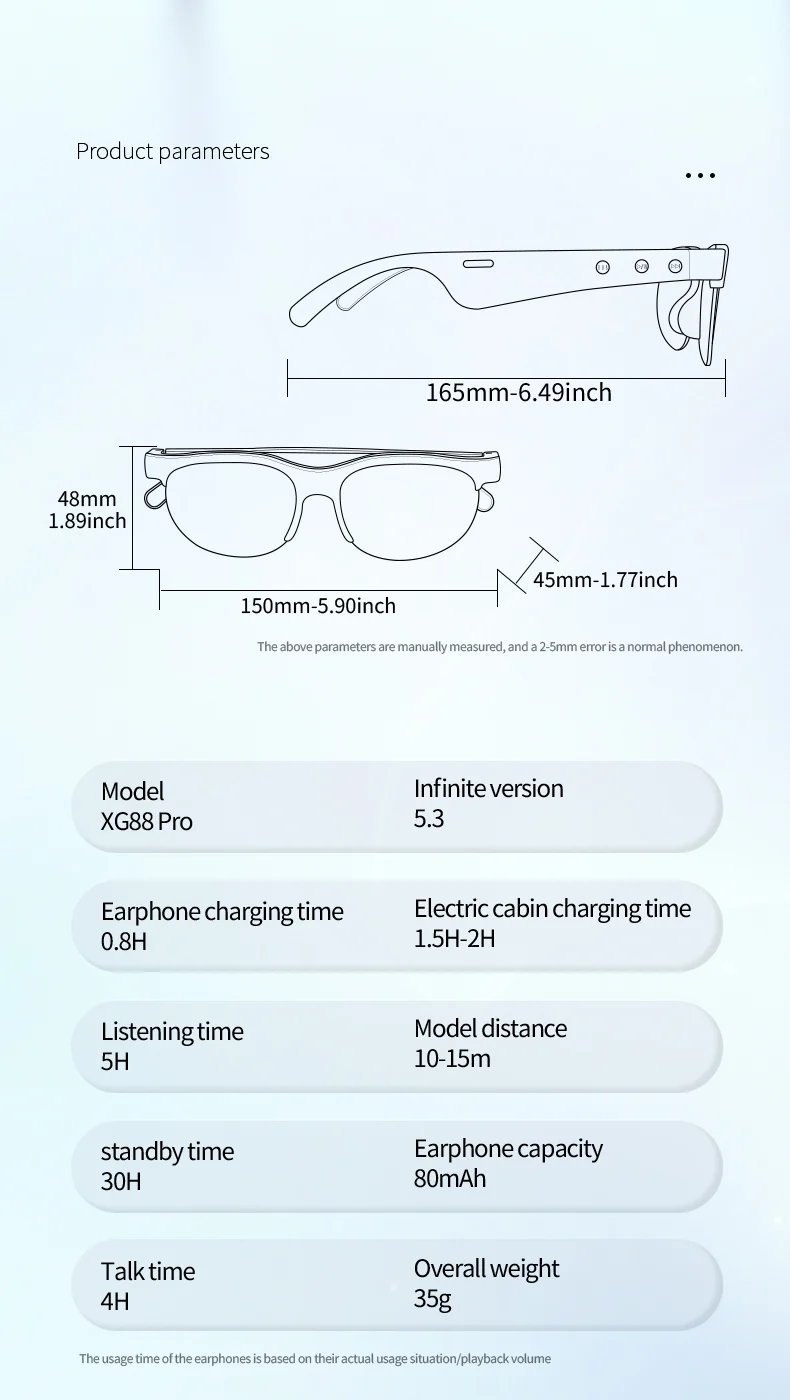 Product parameters

...

165mm-6.49inch

48mm
1.89inch

150mm-5.90inch

45mm-1.77inch

The above parameters are manually measured, and a 2-5mm error is a normal phenomenon.

Model
XG88 Pro

Infinite version
5.3

Earphone charging time
0.8H

Electric cabin charging time
1.5H-2H

Listening time
5H

Model distance
10-15m

standby time
30H

Earphone capacity
80mAh

Talk time
4H

Overall weight
35g

The usage time of the earphones is based on their actual usage situation/playback volume